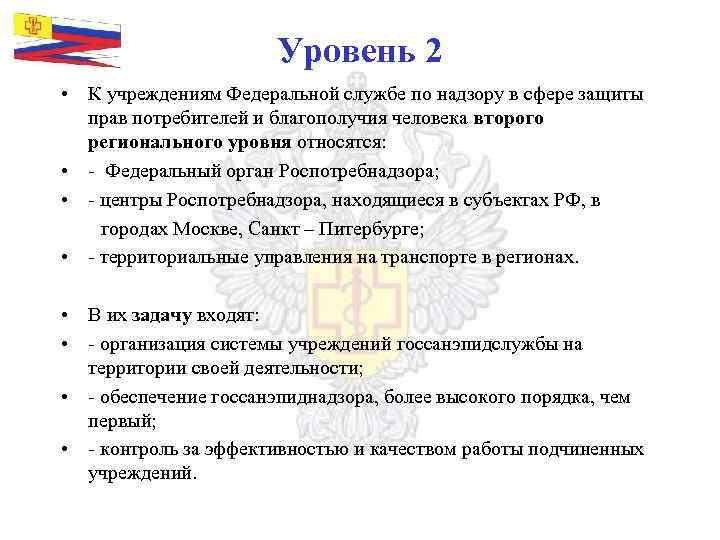 Уровень 2

• К учреждениям Федеральной службе по надзору в сфере защиты прав потребителей и благополучия человека второго регионального уровня относятся:

• - Федеральный орган Роспотребнадзора;

• - центры Роспотребнадзора, находящиеся в субъектах РФ, в городах Москве, Санкт – Питербурге;

• - территориальные управления на транспорте в регионах.

• В их задачу входят:

• - организация системы учреждений госсанэпидслужбы на территории своей деятельности;

• - обеспечение госсанэпиднадзора, более высокого порядка, чем первый;

• - контроль за эффективностью и качеством работы подчиненных учреждений.